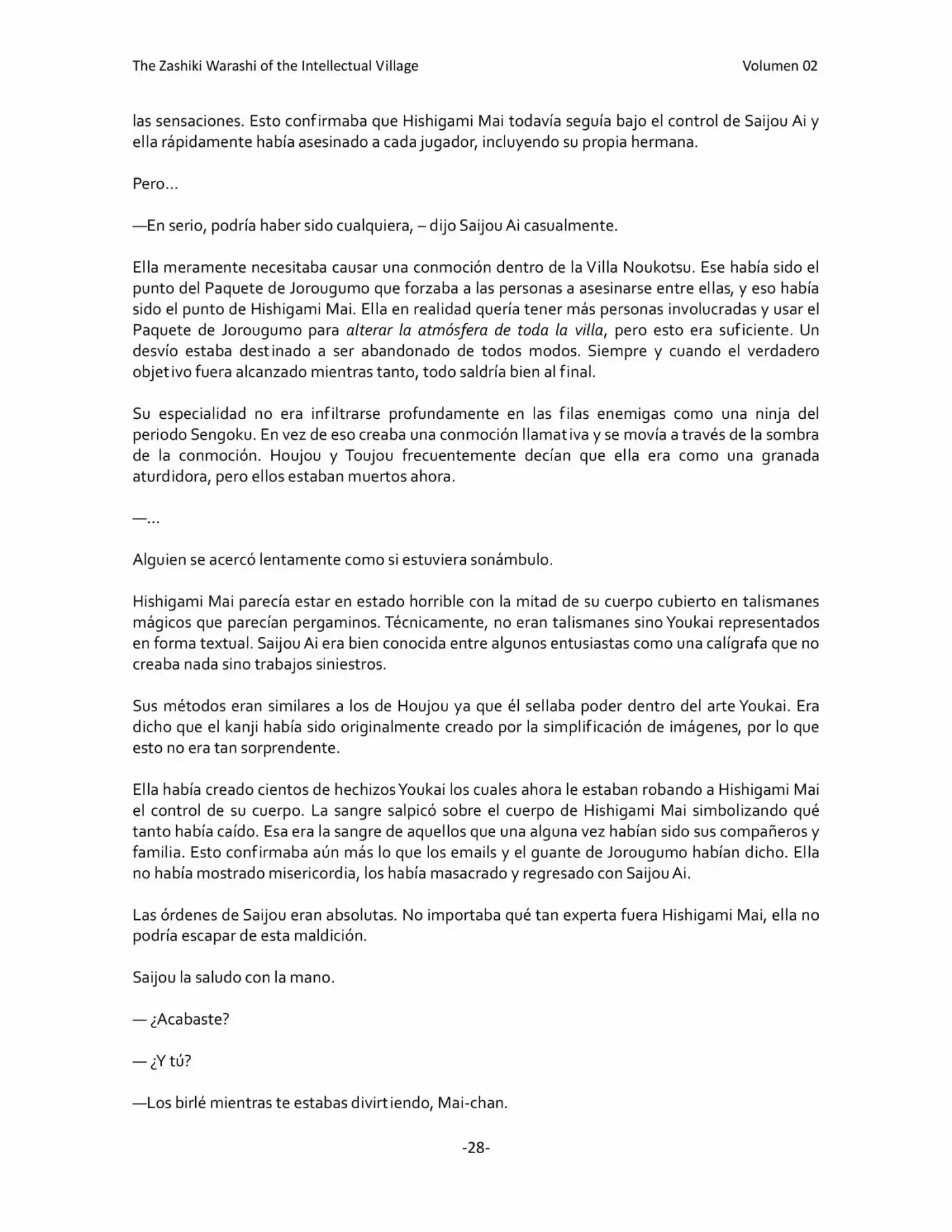 The Zashiki Warashi of the Intellectual Village Volumen 02

las sensaciones. Esto confirmaba que Hishigami Mai todavía seguía bajo el control de Saijou Ai y ella rápidamente había asesinado a cada jugador, incluyendo su propia hermana.

Pero…

—En serio, podría haber sido cualquiera, – dijo Saijou Ai casualmente.

Ella meramente necesitaba causar una conmoción dentro de la Villa Noukotsu. Ese había sido el punto del Paquete de Jorougumo que forzaba a las personas a asesinarse entre ellas, y eso había sido el punto de Hishigami Mai. Ella en realidad quería tener más personas involucradas y usar el Paquete de Jorougumo para alterar la atmósfera de toda la villa, pero esto era suficiente. Un desvío estaba destinado a ser abandonado de todos modos. Siempre y cuando el verdadero objetivo fuera alcanzado mientras tanto, todo saldría bien al final.

Su especialidad no era infiltrarse profundamente en las filas enemigas como una ninja del periodo Sengoku. En vez de eso creaba una conmoción llamativa y se movía a través de la sombra de la conmoción. Houjou y Toujou frecuentemente decían que ella era como una granada aturdidora, pero ellos estaban muertos ahora.

—…

Alguien se acercó lentamente como si estuviera sonámbulo.

Hishigami Mai parecía estar en estado horrible con la mitad de su cuerpo cubierto en talismanes mágicos que parecían pergaminos. Técnicamente, no eran talismanes sino Youkai representados en forma textual. Saijou Ai era bien conocida entre algunos entusiastas como una calígrafa que no creaba nada sino trabajos siniestros.

Sus métodos eran similares a los de Houjou ya que él sellaba poder dentro del arte Youkai. Era dicho que el kanji había sido originalmente creado por la simplificación de imágenes, por lo que esto no era tan sorprendente.

Ella había creado cientos de hechizos Youkai los cuales ahora le estaban robando a Hishigami Mai el control de su cuerpo. La sangre salpicó sobre el cuerpo de Hishigami Mai simbolizando qué tanto había caído. Esa era la sangre de aquellos que una alguna vez habían sido sus compañeros y familia. Esto confirmaba aún más lo que los emails y el guante de Jorougumo habían dicho. Ella no había mostrado misericordia, los había masacrado y regresado con Saijou Ai.

Las órdenes de Saijou eran absolutas. No importaba qué tan experta fuera Hishigami Mai, ella no podría escapar de esta maldición.

Saijou la saludo con la mano.

— ¿Acabaste?

— ¿Y tú?

—Los birlé mientras te estabas divirtiendo, Mai-chan.

-28-